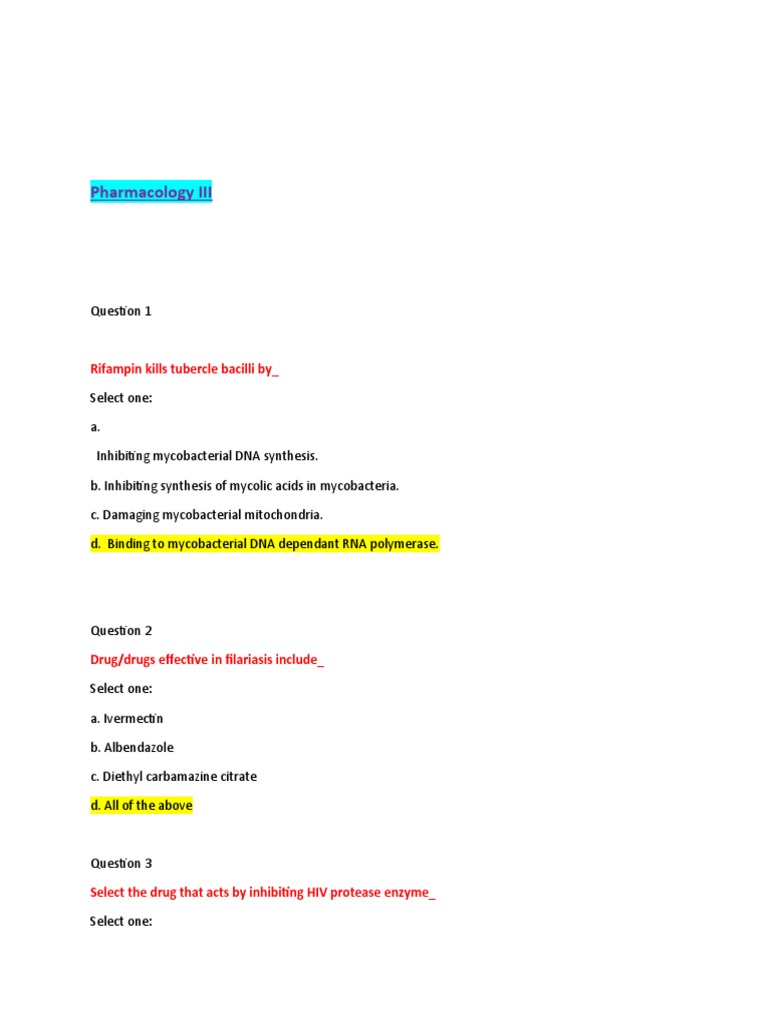 Pharmacology III

Question 1

Rifampin kills tubercle bacilli by_

Select one:

a.

Inhibiting mycobacterial DNA synthesis.

b. Inhibiting synthesis of mycolic acids in mycobacteria.

c. Damaging mycobacterial mitochondria.

d. Binding to mycobacterial DNA dependant RNA polymerase.

Question 2

Drug/drugs effective in filariasis include_

Select one:

a. Ivermectin

b. Albendazole

c. Diethyl carbamazine citrate

d. All of the above

Question 3

Select the drug that acts by inhibiting HIV protease enzyme_

Select one: